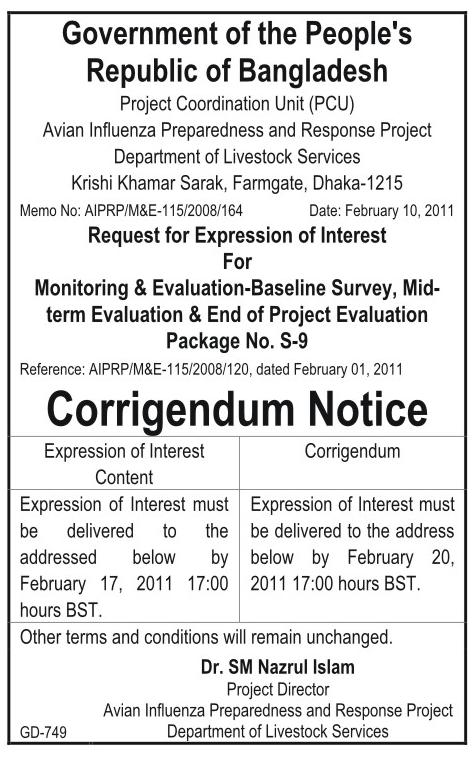 Government of the People's Republic of Bangladesh

Project Coordination Unit (PCU)
Avian Influenza Preparedness and Response Project
Department of Livestock Services
Krishi Khamar Sarak, Farmgate, Dhaka-1215

Memo No: AIPRP/M&E-115/2008/164 Date: February 10, 2011

Request for Expression of Interest
For
Monitoring & Evaluation-Baseline Survey, Mid-term Evaluation & End of Project Evaluation
Package No. S-9

Reference: AIPRP/M&E-115/2008/120, dated February 01, 2011

Corrigendum Notice

| Expression of Interest Content | Corrigendum |
|---|---|
| Expression of Interest must be delivered to the addressed below by February 17, 2011 17:00 hours BST. | Expression of Interest must be delivered to the address below by February 20, 2011 17:00 hours BST. |

Other terms and conditions will remain unchanged.

Dr. SM Nazrul Islam
Project Director
Avian Influenza Preparedness and Response Project
Department of Livestock Services

GD-749